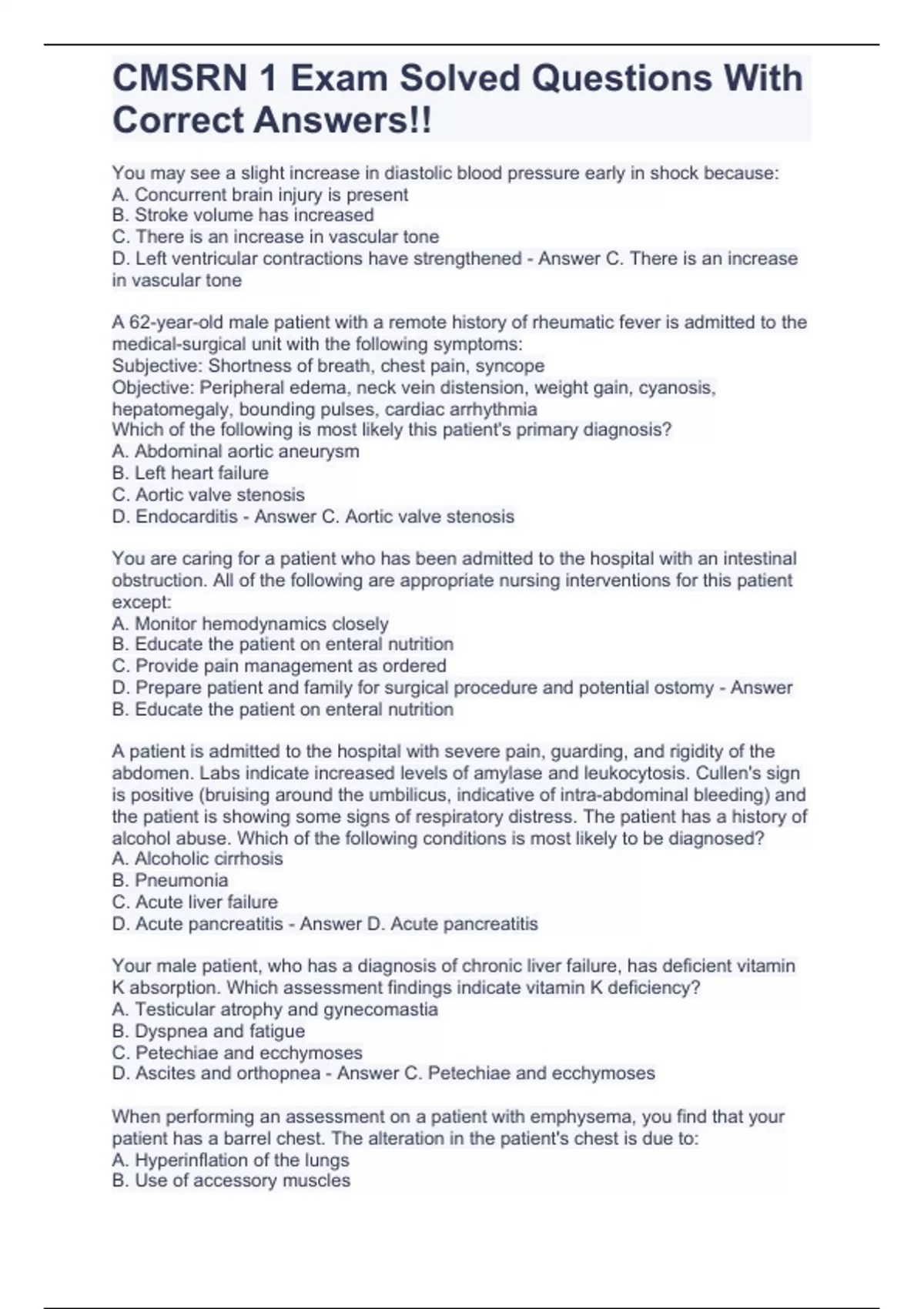 CMSRN 1 Exam Solved Questions With Correct Answers!!

You may see a slight increase in diastolic blood pressure early in shock because:
A. Concurrent brain injury is present
B. Stroke volume has increased
C. There is an increase in vascular tone
D. Left ventricular contractions have strengthened - Answer C. There is an increase in vascular tone

A 62-year-old male patient with a remote history of rheumatic fever is admitted to the medical-surgical unit with the following symptoms:
Subjective: Shortness of breath, chest pain, syncope
Objective: Peripheral edema, neck vein distension, weight gain, cyanosis, hepatomegaly, bounding pulses, cardiac arrhythmia
Which of the following is most likely this patient's primary diagnosis?
A. Abdominal aortic aneurysm
B. Left heart failure
C. Aortic valve stenosis
D. Endocarditis - Answer C. Aortic valve stenosis

You are caring for a patient who has been admitted to the hospital with an intestinal obstruction. All of the following are appropriate nursing interventions for this patient except:
A. Monitor hemodynamics closely
B. Educate the patient on enteral nutrition
C. Provide pain management as ordered
D. Prepare patient and family for surgical procedure and potential ostomy - Answer B. Educate the patient on enteral nutrition

A patient is admitted to the hospital with severe pain, guarding, and rigidity of the abdomen. Labs indicate increased levels of amylase and leukocytosis. Cullen's sign is positive (bruising around the umbilicus, indicative of intra-abdominal bleeding) and the patient is showing some signs of respiratory distress. The patient has a history of alcohol abuse. Which of the following conditions is most likely to be diagnosed?
A. Alcoholic cirrhosis
B. Pneumonia
C. Acute liver failure
D. Acute pancreatitis - Answer D. Acute pancreatitis

Your male patient, who has a diagnosis of chronic liver failure, has deficient vitamin K absorption. Which assessment findings indicate vitamin K deficiency?
A. Testicular atrophy and gynecomastia
B. Dyspnea and fatigue
C. Petechiae and ecchymoses
D. Ascites and orthopnea - Answer C. Petechiae and ecchymoses

When performing an assessment on a patient with emphysema, you find that your patient has a barrel chest. The alteration in the patient's chest is due to:
A. Hyperinflation of the lungs
B. Use of accessory muscles